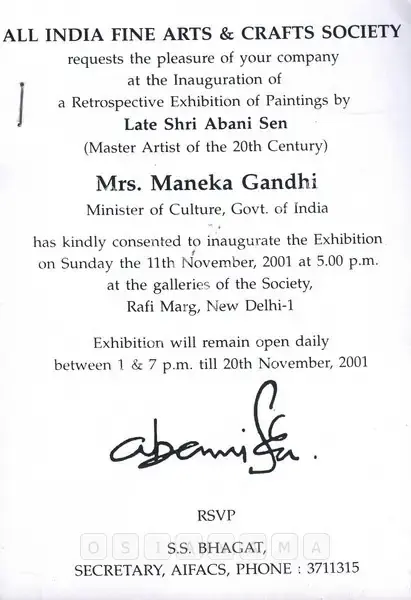 ALL INDIA FINE ARTS & CRAFTS SOCIETY
requests the pleasure of your company
at the Inauguration of
a Retrospective Exhibition of Paintings by
Late Shri Abani Sen
(Master Artist of the 20th Century)

Mrs. Maneka Gandhi
Minister of Culture, Govt. of India

has kindly consented to inaugurate the Exhibition
on Sunday the 11th November, 2001 at 5.00 p.m.
at the galleries of the Society,
Rafi Marg, New Delhi-1

Exhibition will remain open daily
between 1 & 7 p.m. till 20th November, 2001

abani Sen.

RSVP

S.S. BHAGAT,
SECRETARY, AIFACS, PHONE : 3711315

OSIANAMA